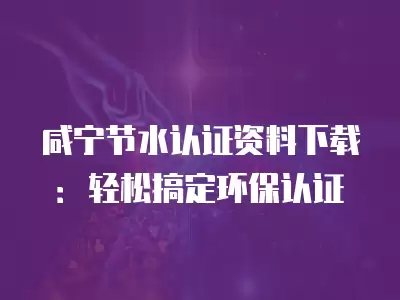 咸宁节水认证资料下载：轻松搞定环保认证